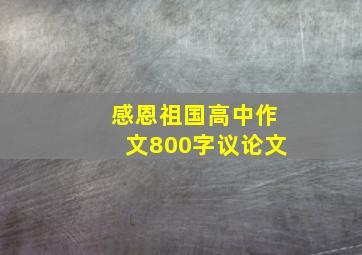 感恩祖国高中作文800字议论文